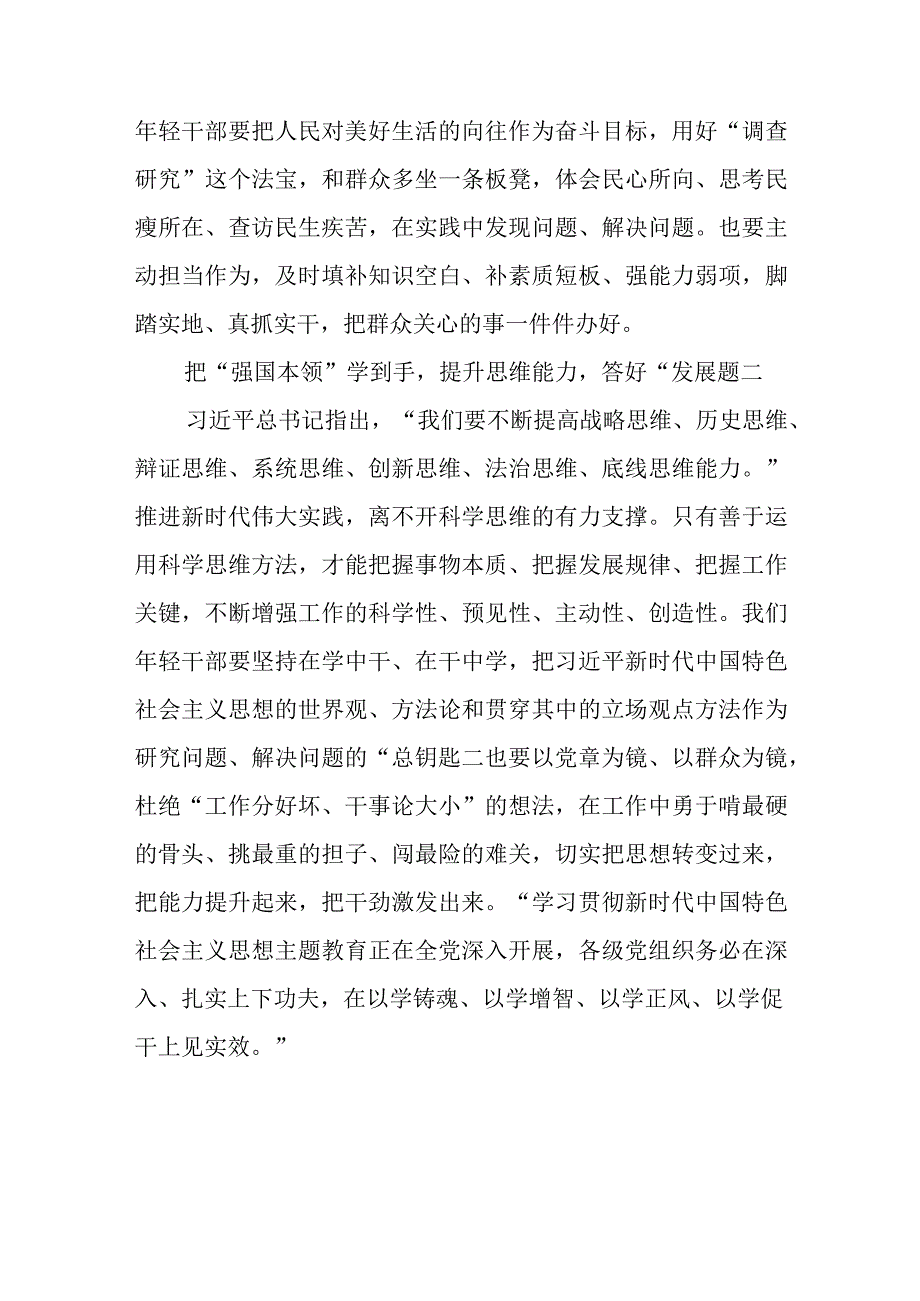 年轻干部要把人民对美好生活的向往作为奋斗目标，用好“调查研究”这个法宝，和群众多坐一条板凳，体会民心所向、思考民瘦所在、查访民生疾苦，在实践中发现问题、解决问题。也要主动担当作为，及时填补知识空白、补素质短板、强能力弱项，脚踏实地、真抓实干，把群众关心的事一件件办好。

把“强国本领”学到手，提升思维能力，答好“发展题二

习近平总书记指出，“我们要不断提高战略思维、历史思维、辩证思维、系统思维、创新思维、法治思维、底线思维能力。”推进新时代伟大实践，离不开科学思维的有力支撑。只有善于运用科学思维方法，才能把握事物本质、把握发展规律、把握工作关键，不断增强工作的科学性、预见性、主动性、创造性。我们年轻干部要坚持在学中干、在干中学，把习近平新时代中国特色社会主义思想的世界观、方法论和贯穿其中的立场观点方法作为研究问题、解决问题的“总钥匙二也要以党章为镜、以群众为镜，杜绝“工作分好坏、干事论大小”的想法，在工作中勇于啃最硬的骨头、挑最重的担子、闯最险的难关，切实把思想转变过来，把能力提升起来，把干劲激发出来。“学习贯彻新时代中国特色社会主义思想主题教育正在全党深入开展，各级党组织务必在深入、扎实上下功夫，在以学铸魂、以学增智、以学正风、以学促干上见实效。”